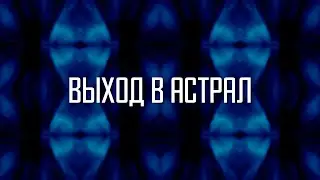 ВЫХОД В АСТРАЛ